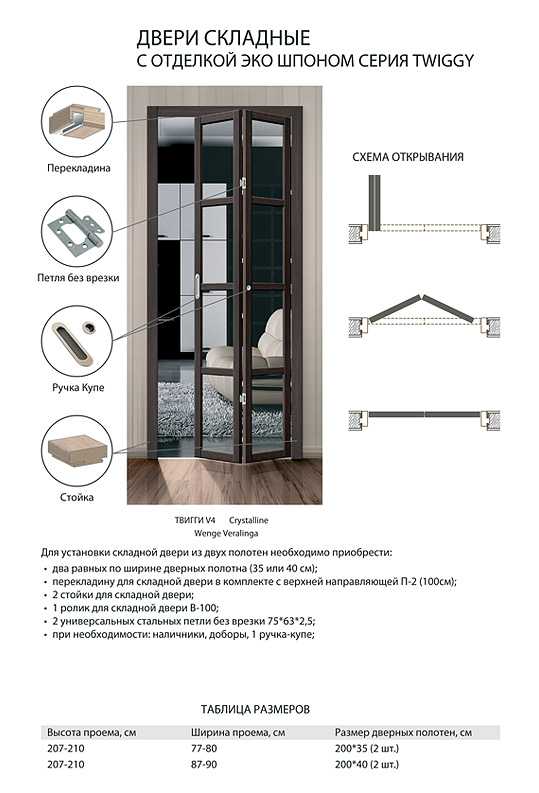 ДВЕРИ СКЛАДНЫЕ
С ОТДЕЛКОЙ ЭКО ШПОНОМ СЕРИЯ TWIGGY

Перекладина

Петля без врезки

Ручка Купе

Стойка

СХЕМА ОТКРЫВАНИЯ

ТВИГГИ V4 Crystalline
Wenge Veralinga

Для установки складной двери из двух полотен необходимо приобрести:
• два равных по ширине дверных полотна (35 или 40 см);
• перекладину для складной двери в комплекте с верхней направляющей П-2 (100см);
• 2 стойки для складной двери;
• 1 ролик для складной двери В-100;
• 2 универсальных стальных петли без врезки 75*63*2,5;
• при необходимости: наличники, доборы, 1 ручка-купе;

ТАБЛИЦА РАЗМЕРОВ

| Высота проема, см | Ширина проема, см | Размер дверных полотен, см |
|---|---|---|
| 207-210 | 77-80 | 200*35 (2 шт.) |
| 207-210 | 87-90 | 200*40 (2 шт.) |